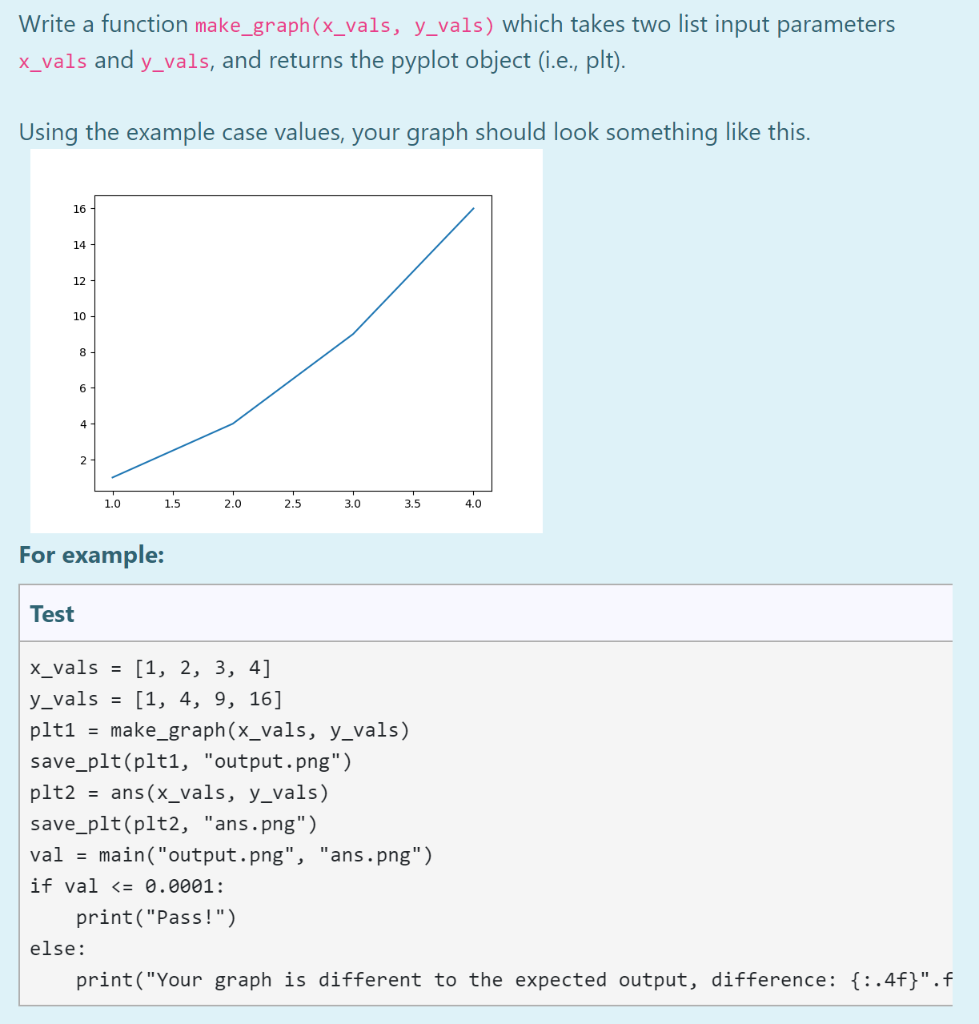 Write a function make_graph(x_vals, y_vals) which takes two list input parameters x_vals and y_vals, and returns the pyplot object (i.e., plt).

Using the example case values, your graph should look something like this.

16
14
12
10
8
6
4
2
1.0 1.5 2.0 2.5 3.0 3.5 4.0

For example:

Test

x_vals = [1, 2, 3, 4]
y_vals = [1, 4, 9, 16]
plt1 = make_graph(x_vals, y_vals)
save_plt(plt1, "output.png")
plt2 = ans(x_vals, y_vals)
save_plt(plt2, "ans.png")
val = main("output.png", "ans.png")
if val <= 0.0001:
    print("Pass!")
else:
    print("Your graph is different to the expected output, difference: {:.4f}".f